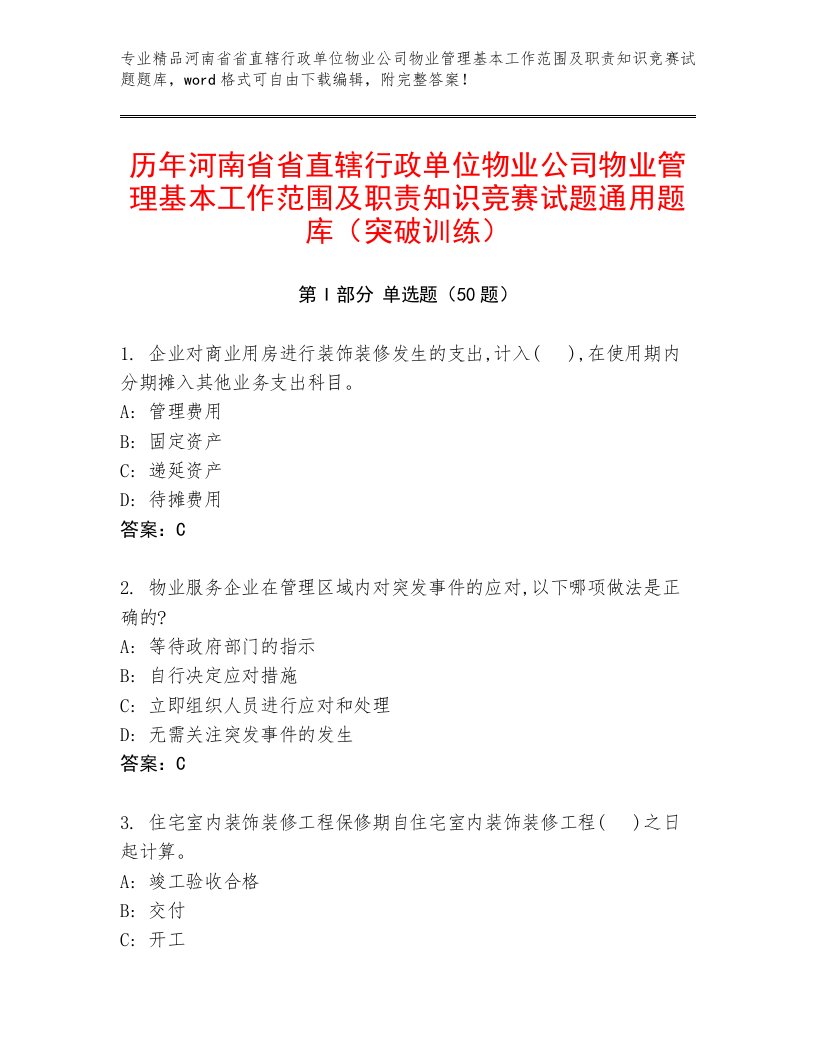 专业精品河南省省直辖行政单位物业公司物业管理基本工作范围及职责知识竞赛试题题库，word格式可自由下载编辑，附完整答案！

历年河南省省直辖行政单位物业公司物业管理基本工作范围及职责知识竞赛试题通用题库（突破训练）

第I部分 单选题（50题）

1. 企业对商业用房进行装饰装修发生的支出,计入(　),在使用期内分期摊入其他业务支出科目。
A: 管理费用
B: 固定资产
C: 递延资产
D: 待摊费用
答案：C

2. 物业服务企业在管理区域内对突发事件的应对,以下哪项做法是正确的?
A: 等待政府部门的指示
B: 自行决定应对措施
C: 立即组织人员进行应对和处理
D: 无需关注突发事件的发生
答案：C

3. 住宅室内装饰装修工程保修期自住宅室内装饰装修工程(　)之日起计算。
A: 竣工验收合格
B: 交付
C: 开工